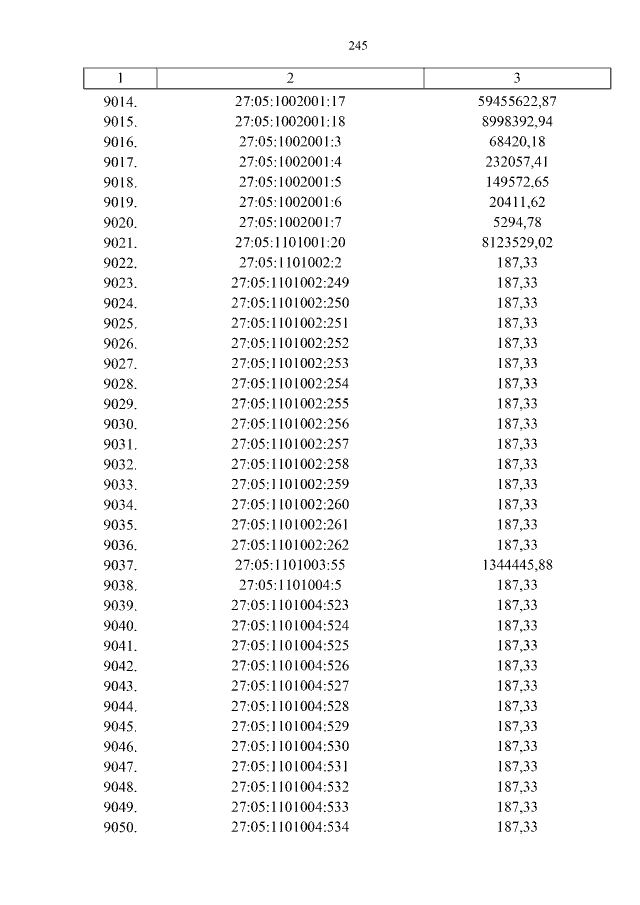 245

| 1 | 2 | 3 |
|---|---|---|
| 9014. | 27:05:1002001:17 | 59455622,87 |
| 9015. | 27:05:1002001:18 | 8998392,94 |
| 9016. | 27:05:1002001:3 | 68420,18 |
| 9017. | 27:05:1002001:4 | 232057,41 |
| 9018. | 27:05:1002001:5 | 149572,65 |
| 9019. | 27:05:1002001:6 | 20411,62 |
| 9020. | 27:05:1002001:7 | 5294,78 |
| 9021. | 27:05:1101001:20 | 8123529,02 |
| 9022. | 27:05:1101002:2 | 187,33 |
| 9023. | 27:05:1101002:249 | 187,33 |
| 9024. | 27:05:1101002:250 | 187,33 |
| 9025. | 27:05:1101002:251 | 187,33 |
| 9026. | 27:05:1101002:252 | 187,33 |
| 9027. | 27:05:1101002:253 | 187,33 |
| 9028. | 27:05:1101002:254 | 187,33 |
| 9029. | 27:05:1101002:255 | 187,33 |
| 9030. | 27:05:1101002:256 | 187,33 |
| 9031. | 27:05:1101002:257 | 187,33 |
| 9032. | 27:05:1101002:258 | 187,33 |
| 9033. | 27:05:1101002:259 | 187,33 |
| 9034. | 27:05:1101002:260 | 187,33 |
| 9035. | 27:05:1101002:261 | 187,33 |
| 9036. | 27:05:1101002:262 | 187,33 |
| 9037. | 27:05:1101003:55 | 1344445,88 |
| 9038. | 27:05:1101004:5 | 187,33 |
| 9039. | 27:05:1101004:523 | 187,33 |
| 9040. | 27:05:1101004:524 | 187,33 |
| 9041. | 27:05:1101004:525 | 187,33 |
| 9042. | 27:05:1101004:526 | 187,33 |
| 9043. | 27:05:1101004:527 | 187,33 |
| 9044. | 27:05:1101004:528 | 187,33 |
| 9045. | 27:05:1101004:529 | 187,33 |
| 9046. | 27:05:1101004:530 | 187,33 |
| 9047. | 27:05:1101004:531 | 187,33 |
| 9048. | 27:05:1101004:532 | 187,33 |
| 9049. | 27:05:1101004:533 | 187,33 |
| 9050. | 27:05:1101004:534 | 187,33 |